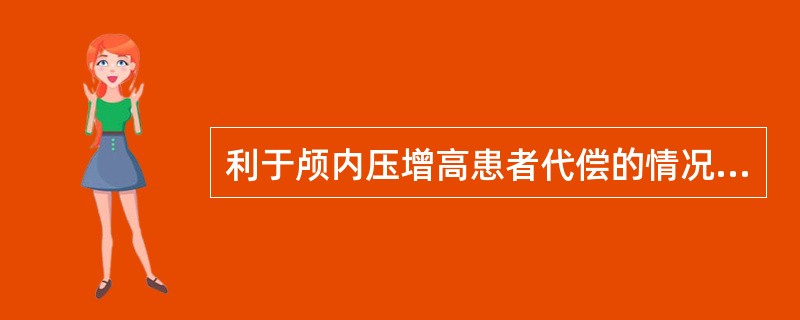 利于颅内压增高患者代偿的情况...